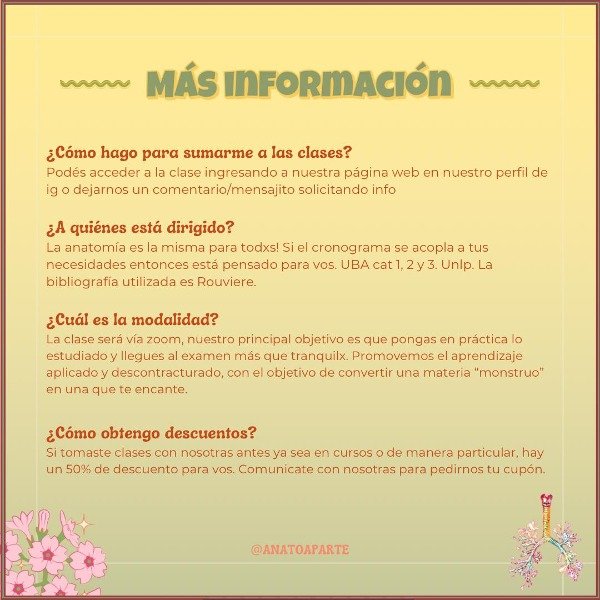 MÁS INFORMACIÓN

¿Cómo hago para sumarme a las clases?
Podés acceder a la clase ingresando a nuestra página web en nuestro perfil de ig o dejarnos un comentario/mensajito solicitando info

¿A quiénes está dirigido?
La anatomía es la misma para todxs! Si el cronograma se acopla a tus necesidades entonces está pensado para vos. UBA cat 1, 2 y 3. Unlp. La bibliografía utilizada es Rouviere.

¿Cuál es la modalidad?
La clase será vía zoom, nuestro principal objetivo es que pongas en práctica lo estudiado y llegues al examen más que tranquilx. Promovemos el aprendizaje aplicado y descontracturado, con el objetivo de convertir una materia "monstruo" en una que te encante.

¿Cómo obtengo descuentos?
Si tomaste clases con nosotras antes ya sea en cursos o de manera particular, hay un 50% de descuento para vos. Comunicate con nosotras para pedirnos tu cupón.

@ANATOAPARTE